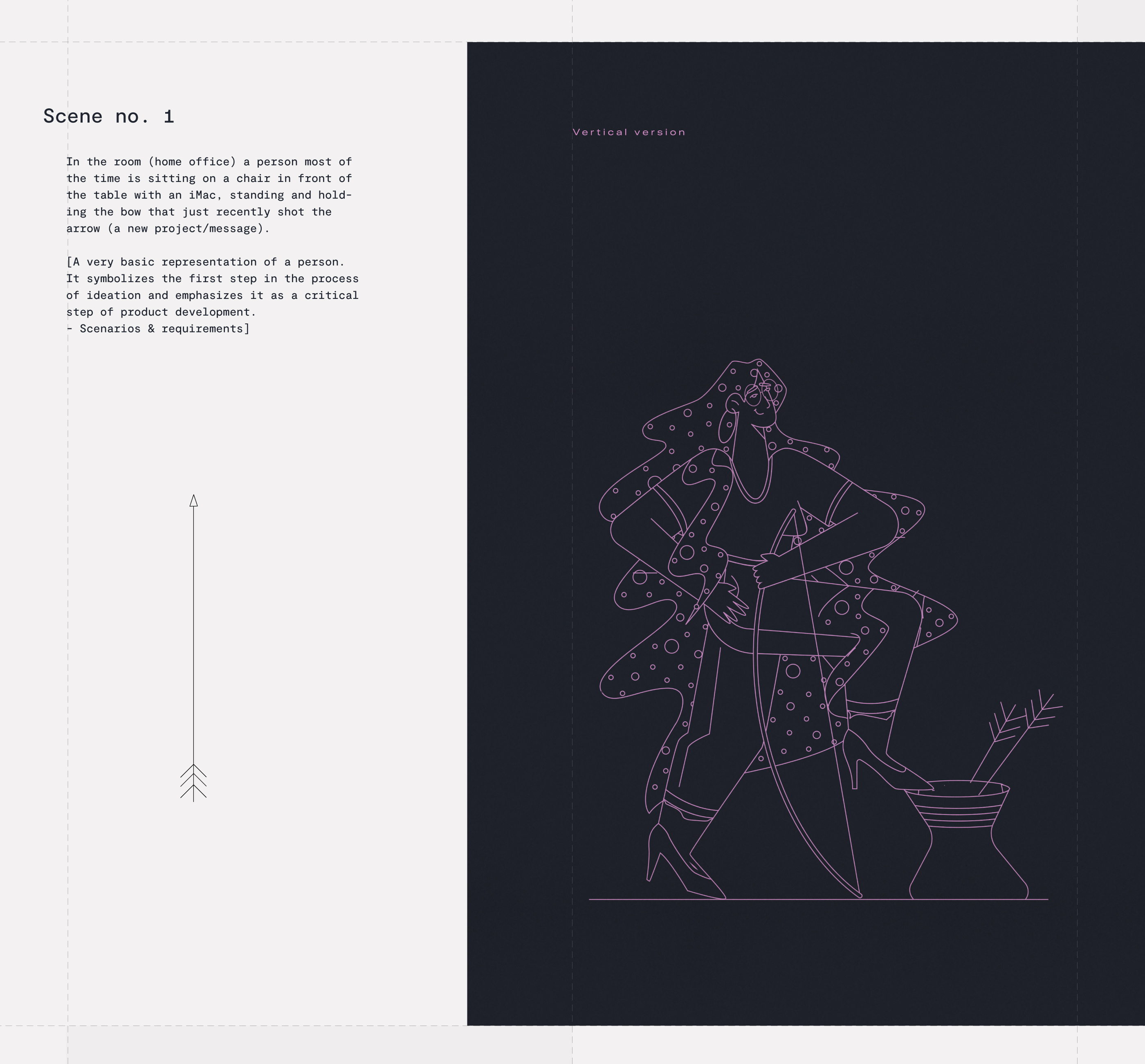 Scene no. 1

In the room (home office) a person most of the time is sitting on a chair in front of the table with an iMac, standing and holding the bow that just recently shot the arrow (a new project/message).

[A very basic representation of a person. It symbolizes the first step in the process of ideation and emphasizes it as a critical step of product development.
- Scenarios & requirements]

Vertical version